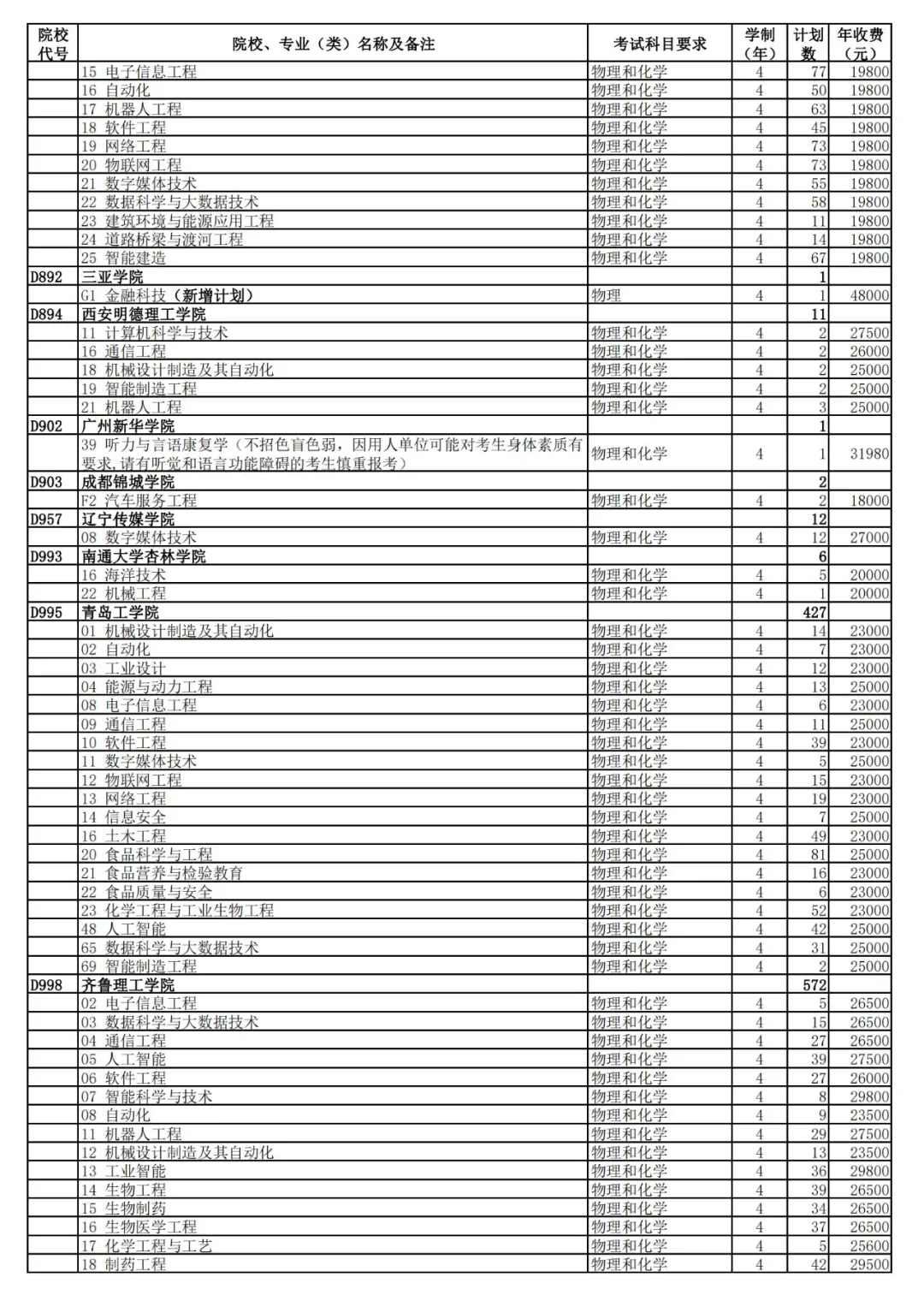 | 院校代号 | 院校、专业（类）名称及备注 | 考试科目要求 | 学制（年） | 计划数 | 年收费（元） |
|---|---|---|---|---|---|
| | 15 电子信息工程 | 物理和化学 | 4 | 77 | 19800 |
| | 16 自动化 | 物理和化学 | 4 | 50 | 19800 |
| | 17 机器人工程 | 物理和化学 | 4 | 63 | 19800 |
| | 18 软件工程 | 物理和化学 | 4 | 45 | 19800 |
| | 19 网络工程 | 物理和化学 | 4 | 73 | 19800 |
| | 20 物联网工程 | 物理和化学 | 4 | 73 | 19800 |
| | 21 数字媒体技术 | 物理和化学 | 4 | 55 | 19800 |
| | 22 数据科学与大数据技术 | 物理和化学 | 4 | 58 | 19800 |
| | 23 建筑环境与能源应用工程 | 物理和化学 | 4 | 11 | 19800 |
| | 24 道路桥梁与渡河工程 | 物理和化学 | 4 | 14 | 19800 |
| | 25 智能建造 | 物理和化学 | 4 | 67 | 19800 |
| D892 | 三亚学院 | | | 1 | |
| | G1 金融科技（新增计划） | 物理 | 4 | 1 | 48000 |
| D894 | 西安明德理工学院 | | | 11 | |
| | 11 计算机科学与技术 | 物理和化学 | 4 | 2 | 27500 |
| | 16 通信工程 | 物理和化学 | 4 | 2 | 26000 |
| | 18 机械设计制造及其自动化 | 物理和化学 | 4 | 2 | 25000 |
| | 19 智能制造工程 | 物理和化学 | 4 | 2 | 25000 |
| | 21 机器人工程 | 物理和化学 | 4 | 3 | 25000 |
| D902 | 广州新华学院 | | | 1 | |
| | 39 听力与言语康复学（不招色盲色弱，因用人单位可能对考生身体素质有要求，请有听觉和语言功能障碍的考生慎重报考） | 物理和化学 | 4 | 1 | 31980 |
| D903 | 成都锦城学院 | | | 2 | |
| | F2 汽车服务工程 | 物理和化学 | 4 | 2 | 18000 |
| D957 | 辽宁传媒学院 | | | 12 | |
| | 08 数字媒体技术 | 物理和化学 | 4 | 12 | 27000 |
| D993 | 南通大学杏林学院 | | | 6 | |
| | 16 海洋技术 | 物理和化学 | 4 | 5 | 20000 |
| | 22 机械工程 | 物理和化学 | 4 | 1 | 20000 |
| D995 | 青岛工学院 | | | 427 | |
| | 01 机械设计制造及其自动化 | 物理和化学 | 4 | 14 | 23000 |
| | 02 自动化 | 物理和化学 | 4 | 7 | 23000 |
| | 03 工业设计 | 物理和化学 | 4 | 12 | 23000 |
| | 04 能源与动力工程 | 物理和化学 | 4 | 13 | 25000 |
| | 08 电子信息工程 | 物理和化学 | 4 | 6 | 23000 |
| | 09 通信工程 | 物理和化学 | 4 | 11 | 25000 |
| | 10 软件工程 | 物理和化学 | 4 | 39 | 23000 |
| | 11 数字媒体技术 | 物理和化学 | 4 | 5 | 25000 |
| | 12 物联网工程 | 物理和化学 | 4 | 15 | 23000 |
| | 13 网络工程 | 物理和化学 | 4 | 19 | 23000 |
| | 14 信息安全 | 物理和化学 | 4 | 7 | 25000 |
| | 16 土木工程 | 物理和化学 | 4 | 49 | 23000 |
| | 20 食品科学与工程 | 物理和化学 | 4 | 81 | 25000 |
| | 21 食品营养与检验教育 | 物理和化学 | 4 | 16 | 23000 |
| | 22 食品质量与安全 | 物理和化学 | 4 | 6 | 23000 |
| | 23 化学工程与工业生物工程 | 物理和化学 | 4 | 52 | 23000 |
| | 48 人工智能 | 物理和化学 | 4 | 42 | 25000 |
| | 65 数据科学与大数据技术 | 物理和化学 | 4 | 31 | 25000 |
| | 69 智能制造工程 | 物理和化学 | 4 | 2 | 25000 |
| D998 | 齐鲁理工学院 | | | 572 | |
| | 02 电子信息工程 | 物理和化学 | 4 | 5 | 26500 |
| | 03 数据科学与大数据技术 | 物理和化学 | 4 | 15 | 26500 |
| | 04 通信工程 | 物理和化学 | 4 | 27 | 26500 |
| | 05 人工智能 | 物理和化学 | 4 | 39 | 27500 |
| | 06 软件工程 | 物理和化学 | 4 | 27 | 26000 |
| | 07 智能科学与技术 | 物理和化学 | 4 | 8 | 29800 |
| | 08 自动化 | 物理和化学 | 4 | 9 | 23500 |
| | 11 机器人工程 | 物理和化学 | 4 | 29 | 27500 |
| | 12 机械设计制造及其自动化 | 物理和化学 | 4 | 13 | 23500 |
| | 13 工业智能 | 物理和化学 | 4 | 36 | 29800 |
| | 14 生物工程 | 物理和化学 | 4 | 39 | 26500 |
| | 15 生物制药 | 物理和化学 | 4 | 34 | 26500 |
| | 16 生物医学工程 | 物理和化学 | 4 | 37 | 26500 |
| | 17 化学工程与工艺 | 物理和化学 | 4 | 5 | 25600 |
| | 18 制药工程 | 物理和化学 | 4 | 42 | 29500 |